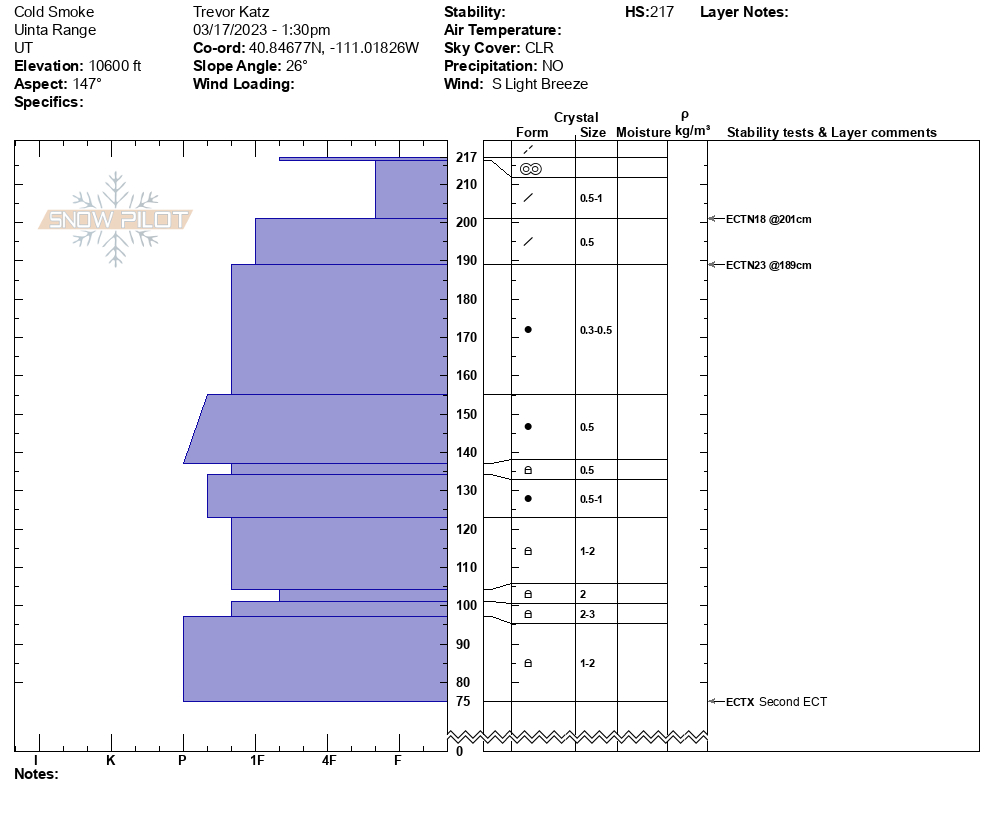 Cold Smoke
Uinta Range
UT
**Elevation:** 10600 ft
**Aspect:** 147°
**Specifics:**

Trevor Katz
03/17/2023 - 1:30pm
**Co-ord:** 40.84677N, -111.01826W
**Slope Angle:** 26°
**Wind Loading:**

**Stability:**
**Air Temperature:**
**Sky Cover:** CLR
**Precipitation:** NO
**Wind:** S Light Breeze

**HS:**217

**Layer Notes:**

SNOW PILOT

Crystal
Form Size Moisture ρ kg/m³ Stability tests & Layer comments

217
210
200
190
180
170
160
150
140
130
120
110
100
90
80
75
0

0.5-1
0.5
0.3-0.5
0.5
0.5
0.5-1
1-2
2
2-3
1-2

ECTN18 @201cm
ECTN23 @189cm
ECTX Second ECT

I K P 1F 4F F
**Notes:**